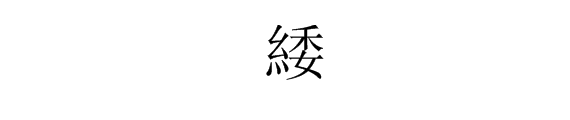 緌